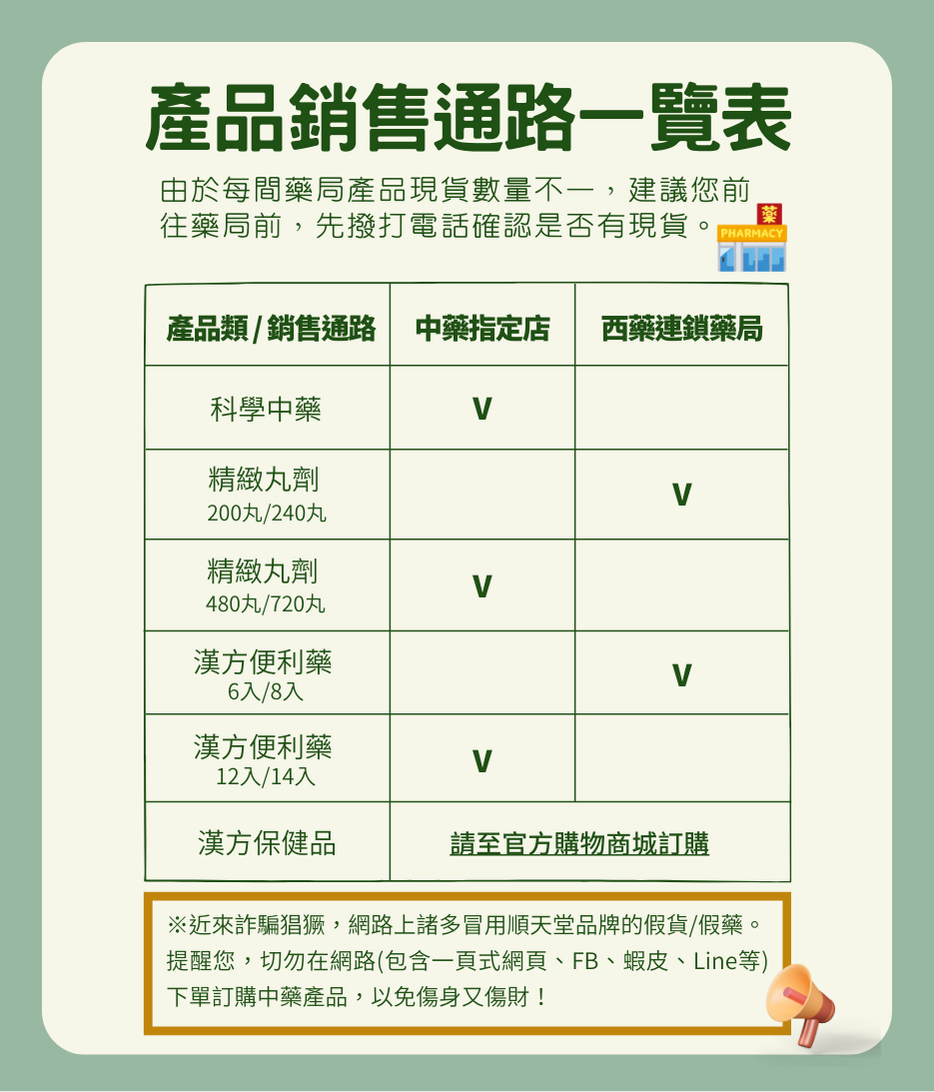 產品銷售通路一覽表

由於每間藥局產品現貨數量不一，建議您前往藥局前，先撥打電話確認是否有現貨。

藥
PHARMACY

| 產品類 / 銷售通路 | 中藥指定店 | 西藥連鎖藥局 |
|---|---|---|
| 科學中藥 | V | |
| 精緻丸劑 200丸/240丸 | | V |
| 精緻丸劑 480丸/720丸 | V | |
| 漢方便利藥 6入/8入 | | V |
| 漢方便利藥 12入/14入 | V | |
| 漢方保健品 | 請至官方購物商城訂購 | |

※近來詐騙猖獗，網路上諸多冒用順天堂品牌的假貨/假藥。提醒您，切勿在網路(包含一頁式網頁、FB、蝦皮、Line等)下單訂購中藥產品，以免傷身又傷財！